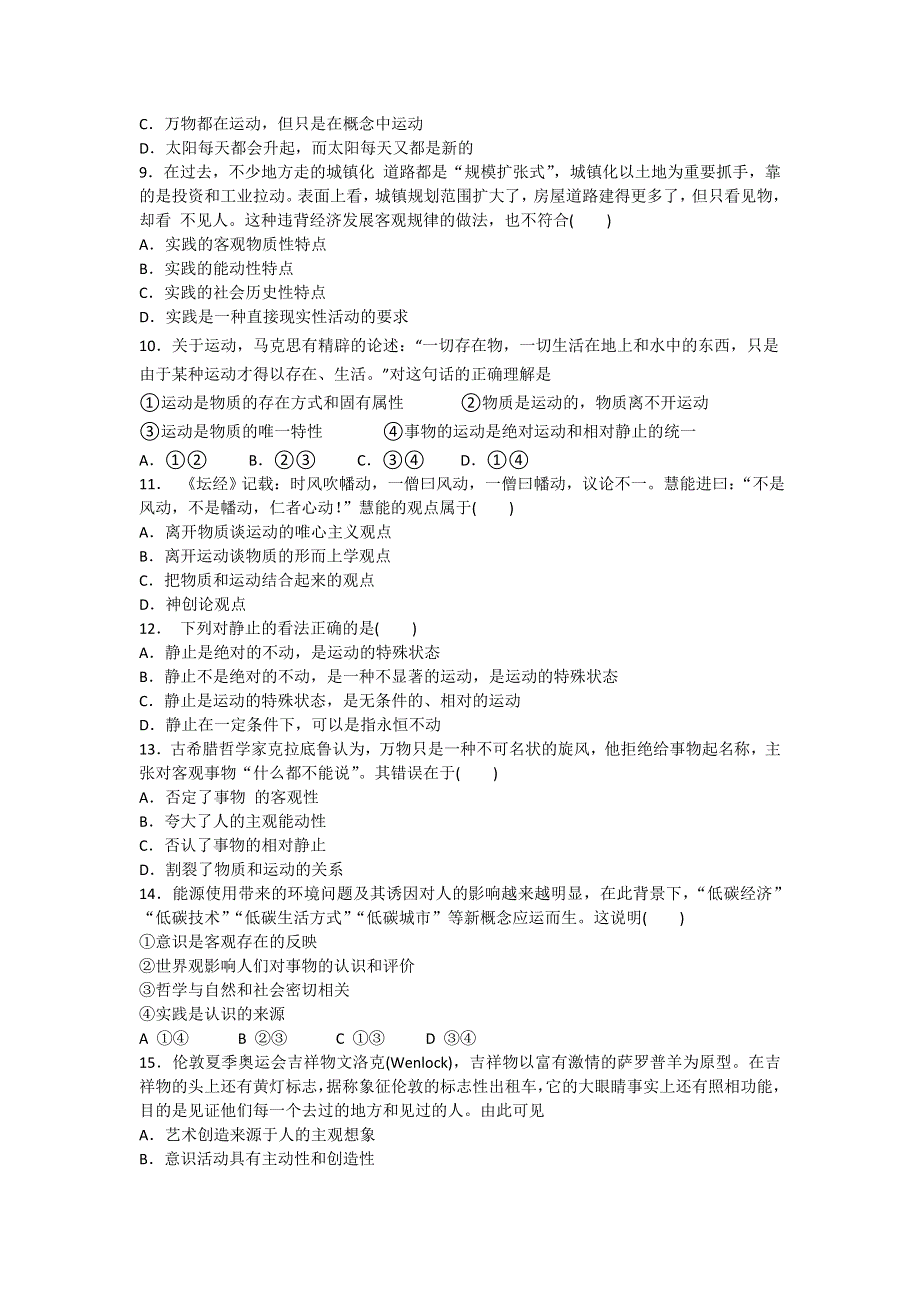 C．万物都在运动，但只是在概念中运动
D．太阳每天都会升起，而太阳每天又都是新的
9．在过去，不少地方走的城镇化 道路都是“规模扩张式”，城镇化以土地为重要抓手，靠的是投资和工业拉动。表面上看，城镇规划范围扩大了，房屋道路建得更多了，但只看见物，却看 不见人。这种违背经济发展客观规律的做法，也不符合(　　)
A．实践的客观物质性特点
B．实践的能动性特点
C．实践的社会历史性特点
D．实践是一种直接现实性活动的要求
10．关于运动，马克思有精辟的论述：“一切存在物，一切生活在地上和水中的东西，只是由于某种运动才得以存在、生活。”对这句话的正确理解是
①运动是物质的存在方式和固有属性　　②物质是运动的，物质离不开运动
③运动是物质的唯一特性　　④事物的运动是绝对运动和相对静止的统一
A．①②　　B．②③　　C．③④　　D．①④
11．《坛经》记载：时风吹幡动，一僧曰风动，一僧曰幡动，议论不一。慧能进曰：“不是风动，不是幡动，仁者心动！”慧能的观点属于(　　)
A．离开物质谈运动的唯心主义观点
B．离开运动谈物质的形而上学观点
C．把物质和运动结合起来的观点
D．神创论观点
12． 下列对静止的看法正确的是(　　)
A．静止是绝对的不动，是运动的特殊状态
B．静止不是绝对的不动，是一种不显著的运动，是运动的特殊状态
C．静止是运动的特殊状态，是无条件的、相对的运动
D．静止在一定条件下，可以是指永恒不动
13．古希腊哲学家克拉底鲁认为，万物只是一种不可名状的旋风，他拒绝给事物起名称，主张对客观事物“什么都不能说”。其错误在于(　　)
A．否定了事物 的客观性
B．夸大了人的主观能动性
C．否认了事物的相对静止
D．割裂了物质和运动的关系
14．能源使用带来的环境问题及其诱因对人的影响越来越明显，在此背景下，“低碳经济”“低碳技术”“低碳生活方式”“低碳城市”等新概念应运而生。这说明(　　)
①意识是客观存在的反映
②世界观影响人们对事物的认识和评价
③哲学与自然和社会密切相关
④实践是认识的来源
A ①④　　B ②③　　C ①③　　D ③④
15．伦敦夏季奥运会吉祥物文洛克(Wenlock)，吉祥物以富有激情的萨罗普羊为原型。在吉祥物的头上还有黄灯标志，据称象征伦敦的标志性出租车，它的大眼睛事实上还有照相功能，目的是见证他们每一个去过的地方和见过的人。由此可见
A．艺术创造来源于人的主观想象
B．意识活动具有主动性和创造性